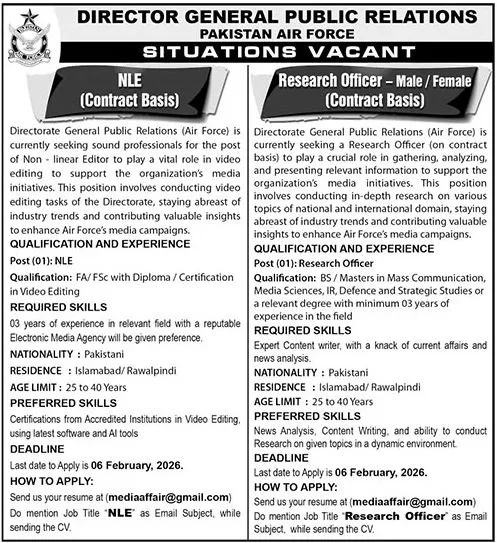 DIRECTOR GENERAL PUBLIC RELATIONS
PAKISTAN AIR FORCE
SITUATIONS VACANT

NLE
(Contract Basis)

Directorate General Public Relations (Air Force) is currently seeking sound professionals for the post of Non - linear Editor to play a vital role in video editing to support the organization's media initiatives. This position involves conducting video editing tasks of the Directorate, staying abreast of industry trends and contributing valuable insights to enhance Air Force's media campaigns.

QUALIFICATION AND EXPERIENCE

Post (01): NLE

Qualification: FA/ FSc with Diploma / Certification in Video Editing

REQUIRED SKILLS

03 years of experience in relevant field with a reputable Electronic Media Agency will be given preference.

NATIONALITY : Pakistani

RESIDENCE : Islamabad/ Rawalpindi

AGE LIMIT : 25 to 40 Years

PREFERRED SKILLS

Certifications from Accredited Institutions in Video Editing, using latest software and AI tools

DEADLINE

Last date to Apply is 06 February, 2026.

HOW TO APPLY:

Send us your resume at (mediaaffair@gmail.com)

Do mention Job Title "NLE" as Email Subject, while sending the CV.

Research Officer – Male / Female
(Contract Basis)

Directorate General Public Relations (Air Force) is currently seeking a Research Officer (on contract basis) to play a crucial role in gathering, analyzing, and presenting relevant information to support the organization's media initiatives. This position involves conducting in-depth research on various topics of national and international domain, staying abreast of industry trends and contributing valuable insights to enhance Air Force's media campaigns.

QUALIFICATION AND EXPERIENCE

Post (01): Research Officer

Qualification: BS / Masters in Mass Communication, Media Sciences, IR, Defence and Strategic Studies or a relevant degree with minimum 03 years of experience in the field

REQUIRED SKILLS

Expert Content writer, with a knack of current affairs and news analysis.

NATIONALITY : Pakistani

RESIDENCE : Islamabad/ Rawalpindi

AGE LIMIT : 25 to 40 Years

PREFERRED SKILLS

News Analysis, Content Writing, and ability to conduct Research on given topics in a dynamic environment.

DEADLINE

Last date to Apply is 06 February, 2026.

HOW TO APPLY:

Send us your resume at (mediaaffair@gmail.com)

Do mention Job Title "Research Officer" as Email Subject, while sending the CV.